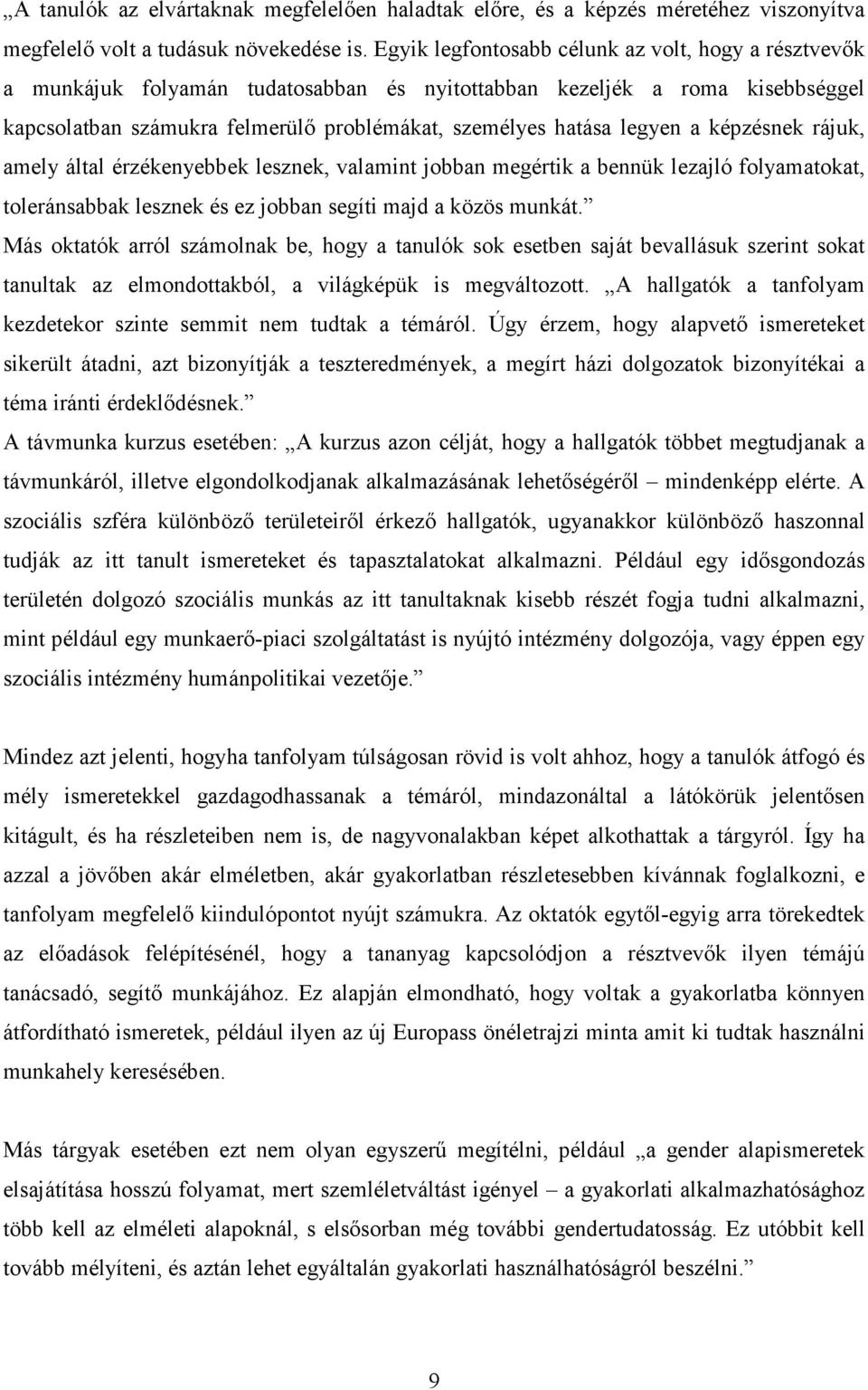 „A tanulók az elvártaknak megfelelően haladtak előre, és a képzés méretéhez viszonyítva megfelelő volt a tudásuk növekedése is. Egyik legfontosabb célunk az volt, hogy a résztvevők a munkájuk folyamán tudatosabban és nyitottabban kezeljék a roma kisebbséggel kapcsolatban számukra felmerülő problémákat, személyes hatása legyen a képzésnek rájuk, amely által érzékenyebbek lesznek, valamint jobban megértik a bennük lezajló folyamatokat, toleránsabbak lesznek és ez jobban segíti majd a közös munkát.”
Más oktatók arról számolnak be, hogy a tanulók sok esetben saját bevallásuk szerint sokat tanultak az elmondottakból, a világképük is megváltozott. „A hallgatók a tanfolyam kezdetekor szinte semmit nem tudtak a témáról. Úgy érzem, hogy alapvető ismereteket sikerült átadni, azt bizonyítják a teszteredmények, a megírt házi dolgozatok bizonyítékai a téma iránti érdeklődésnek.”
A távmunka kurzus esetében: „A kurzus azon célját, hogy a hallgatók többet megtudjanak a távmunkáról, illetve elgondolkodjanak alkalmazásának lehetőségéről – mindenképp elérte. A szociális szféra különböző területeiről érkező hallgatók, ugyanakkor különböző haszonnal tudják az itt tanult ismereteket és tapasztalatokat alkalmazni. Például egy idősgondozás területén dolgozó szociális munkás az itt tanultaknak kisebb részét fogja tudni alkalmazni, mint például egy munkaerő-piaci szolgáltatást is nyújtó intézmény dolgozója, vagy éppen egy szociális intézmény humánpolitikai vezetője.”

Mindez azt jelenti, hogyha tanfolyam túlságosan rövid is volt ahhoz, hogy a tanulók átfogó és mély ismeretekkel gazdagodhassanak a témáról, mindazonáltal a látókörük jelentősen kitágult, és ha részleteiben nem is, de nagyvonalakban képet alkothattak a tárgyról. Így ha azzal a jövőben akár elméletben, akár gyakorlatban részletesebben kívánnak foglalkozni, e tanfolyam megfelelő kiindulópontot nyújt számukra. Az oktatók egytől-egyig arra törekedtek az előadások felépítésénél, hogy a tananyag kapcsolódjon a résztvevők ilyen témájú tanácsadó, segítő munkájához. Ez alapján elmondható, hogy voltak a gyakorlatba könnyen átfordítható ismeretek, például ilyen az új Europass önéletrajzi minta amit ki tudtak használni munkahely keresésében.

Más tárgyak esetében ezt nem olyan egyszerű megítélni, például „a gender alapismeretek elsajátítása hosszú folyamat, mert szemléletváltást igényel – a gyakorlati alkalmazhatósághoz több kell az elméleti alapoknál, s elsősorban még további gendertudatosság. Ez utóbbit kell tovább mélyíteni, és aztán lehet egyáltalán gyakorlati használhatóságról beszélni.”

9